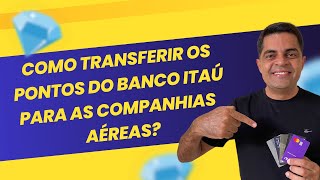 COMO TRANSFERIR OS PONTOS DO BANCO ITAÚ PARA AS COMPANHIAS AÉREAS?